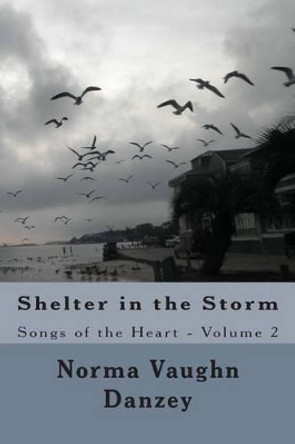 Shelter in the Storm

Songs of the Heart - Volume 2

Norma Vaughn Danzey